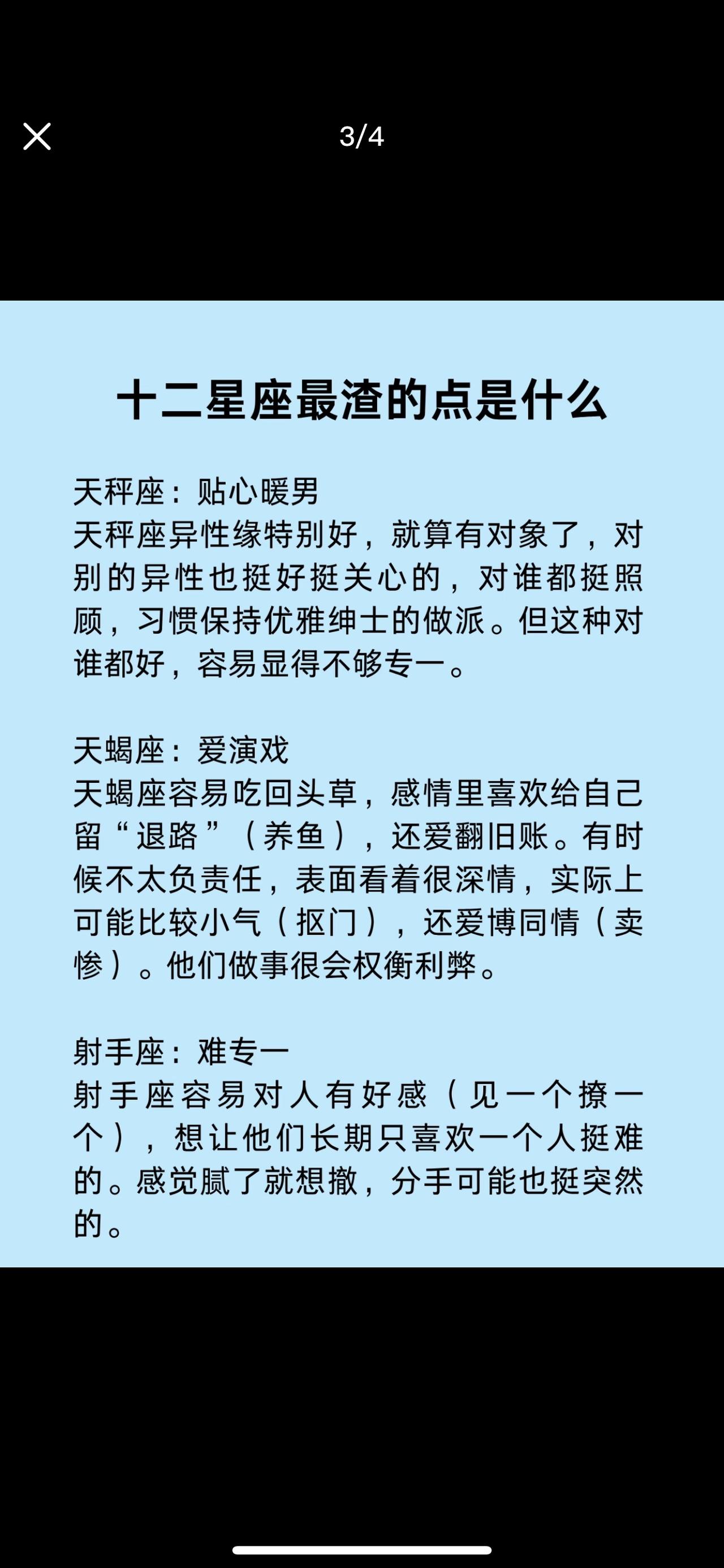 3/4

十二星座最渣的点是什么

天秤座：贴心暖男
天秤座异性缘特别好，就算有对象了，对别的异性也挺好挺关心的，对谁都挺照顾，习惯保持优雅绅士的做派。但这种对谁都好，容易显得不够专一。

天蝎座：爱演戏
天蝎座容易吃回头草，感情里喜欢给自己留“退路”（养鱼），还爱翻旧账。有时候不太负责任，表面看着很深情，实际上可能比较小气（抠门），还爱博同情（卖惨）。他们做事很会权衡利弊。

射手座：难专一
射手座容易对人有好感（见一个撩一个），想让他们长期只喜欢一个人挺难的。感觉腻了就想撤，分手可能也挺突然的。